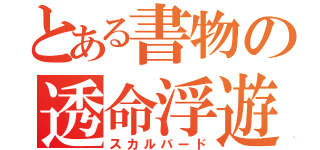 とある書物の
透命浮遊
スカルバード